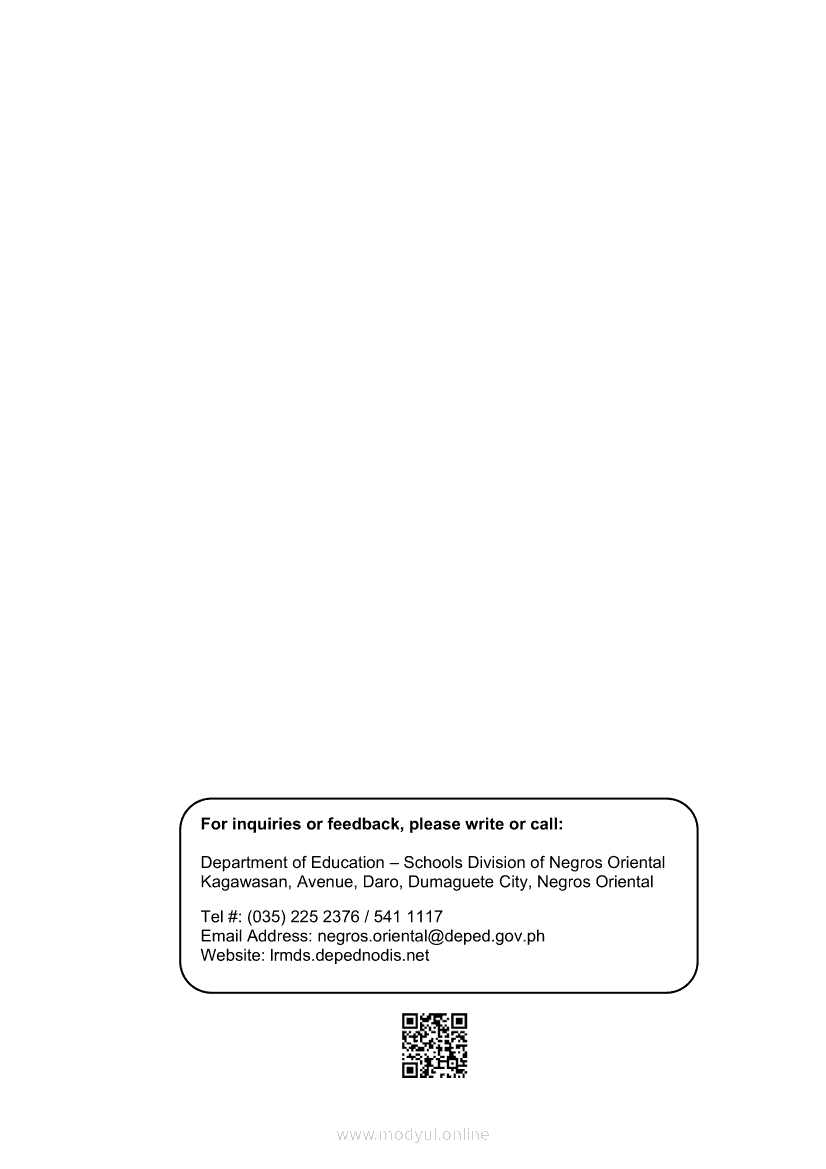 For inquiries or feedback, please write or call:

Department of Education – Schools Division of Negros Oriental
Kagawasan, Avenue, Daro, Dumaguete City, Negros Oriental

Tel #: (035) 225 2376 / 541 1117
Email Address: negros.oriental@deped.gov.ph
Website: lrmds.depednodis.net

www.modyul.online